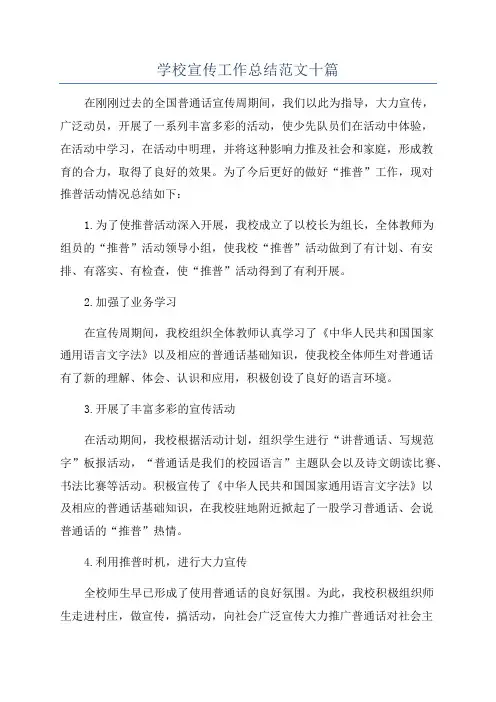 学校宣传工作总结范文十篇

在刚刚过去的全国普通话宣传周期间，我们以此为指导，大力宣传，广泛动员，开展了一系列丰富多彩的活动，使少先队员们在活动中体验，在活动中学习，在活动中明理，并将这种影响力推及社会和家庭，形成教育的合力，取得了良好的效果。为了今后更好的做好“推普”工作，现对推普活动情况总结如下：

1.为了使推普活动深入开展，我校成立了以校长为组长，全体教师为组员的“推普”活动领导小组，使我校“推普”活动做到了有计划、有安排、有落实、有检查，使“推普”活动得到了有利开展。

2.加强了业务学习

在宣传周期间，我校组织全体教师认真学习了《中华人民共和国国家通用语言文字法》以及相应的普通话基础知识，使我校全体师生对普通话有了新的理解、体会、认识和应用，积极创设了良好的语言环境。

3.开展了丰富多彩的宣传活动

在活动期间，我校根据活动计划，组织学生进行“讲普通话、写规范字”板报活动，“普通话是我们的校园语言”主题队会以及诗文朗读比赛、书法比赛等活动。积极宣传了《中华人民共和国国家通用语言文字法》以及相应的普通话基础知识，在我校驻地附近掀起了一股学习普通话、会说普通话的“推普”热情。

4.利用推普时机，进行大力宣传

全校师生早已形成了使用普通话的良好氛围。为此，我校积极组织师生走进村庄，做宣传，搞活动，向社会广泛宣传大力推广普通话对社会主